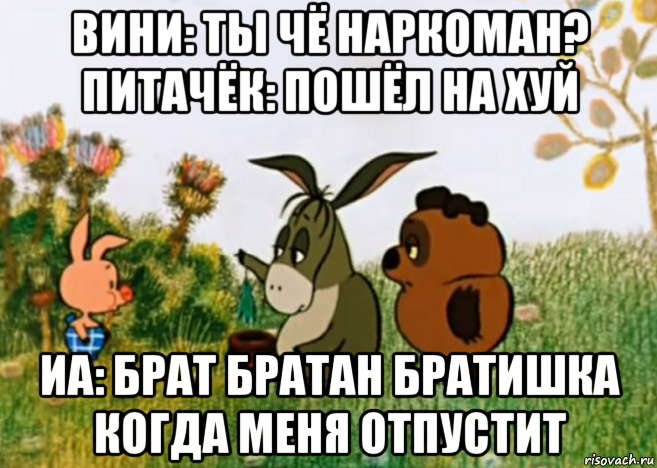 ВИНИ: ТЫ ЧЁ НАРКОМАН?
ПИТАЧЁК: ПОШЁЛ НА ХУЙ

ИА: БРАТ БРАТАН БРАТИШКА
КОГДА МЕНЯ ОТПУСТИТ

risovach.ru